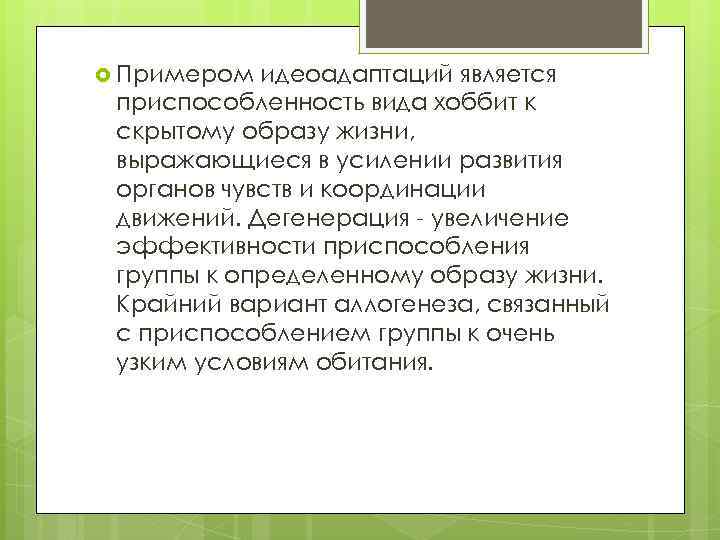 Примером идеоадаптаций является приспособленность вида хоббит к скрытому образу жизни, выражающиеся в усилении развития органов чувств и координации движений. Дегенерация - увеличение эффективности приспособления группы к определенному образу жизни. Крайний вариант аллогенеза, связанный с приспособлением группы к очень узким условиям обитания.